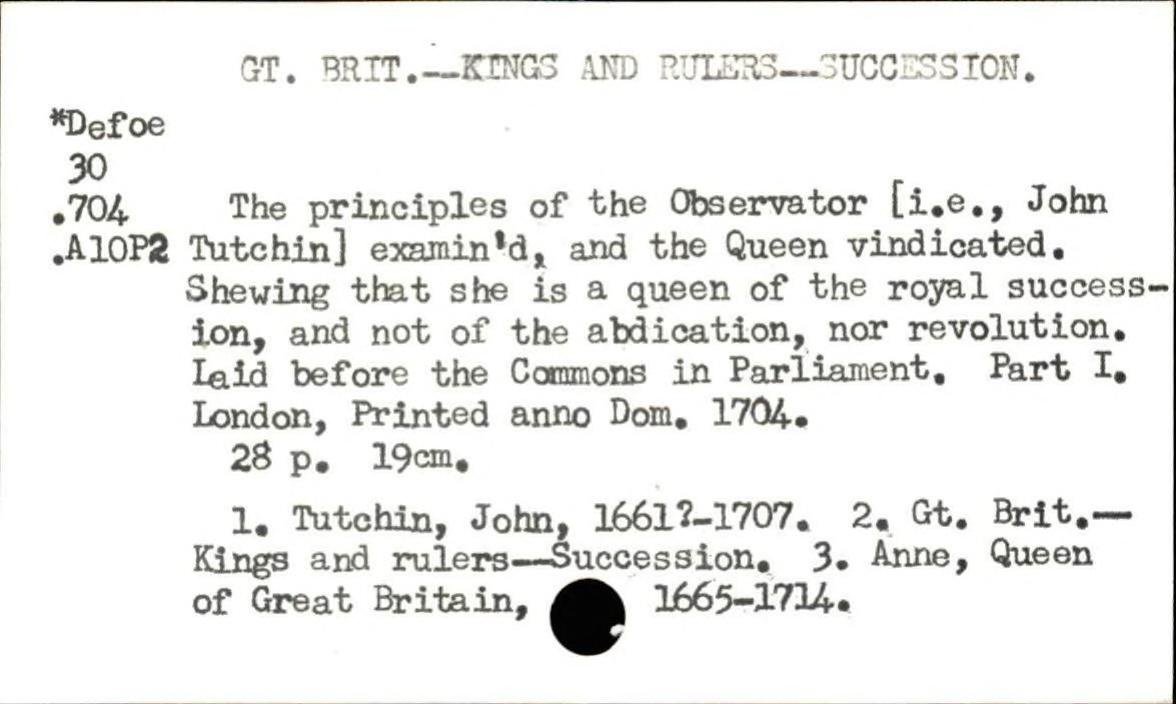 GT. BRIT.--KINGS AND RULERS--SUCCESSION.

*Defoe
30
.704
.A10P2

The principles of the Observator [i.e., John Tutchin] examin'd, and the Queen vindicated. Shewing that she is a queen of the royal succession, and not of the abdication, nor revolution. Laid before the Commons in Parliament. Part I. London, Printed anno Dom. 1704.

28 p. 19cm.

1. Tutchin, John, 1661?-1707. 2. Gt. Brit.--Kings and rulers--Succession. 3. Anne, Queen of Great Britain, 1665-1714.